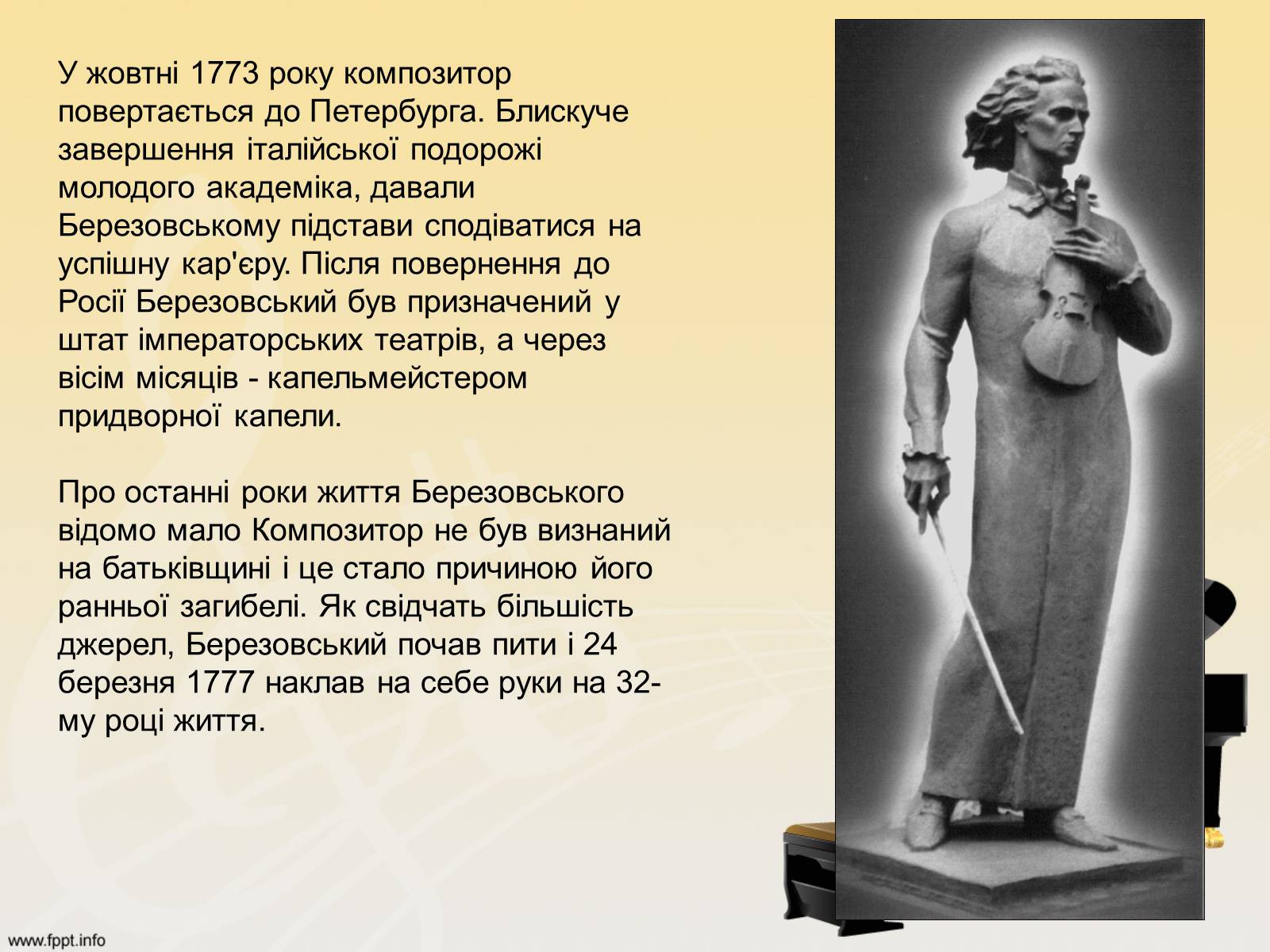 У жовтні 1773 року композитор повертається до Петербурга. Блискуче завершення італійської подорожі молодого академіка, давали Березовському підстави сподіватися на успішну кар'єру. Після повернення до Росії Березовський був призначений у штат імператорських театрів, а через вісім місяців - капельмейстером придворної капели.

Про останні роки життя Березовського відомо мало Композитор не був визнаний на батьківщині і це стало причиною його ранньої загибелі. Як свідчать більшість джерел, Березовський почав пити і 24 березня 1777 наклав на себе руки на 32-му році життя.

www.fppt.info